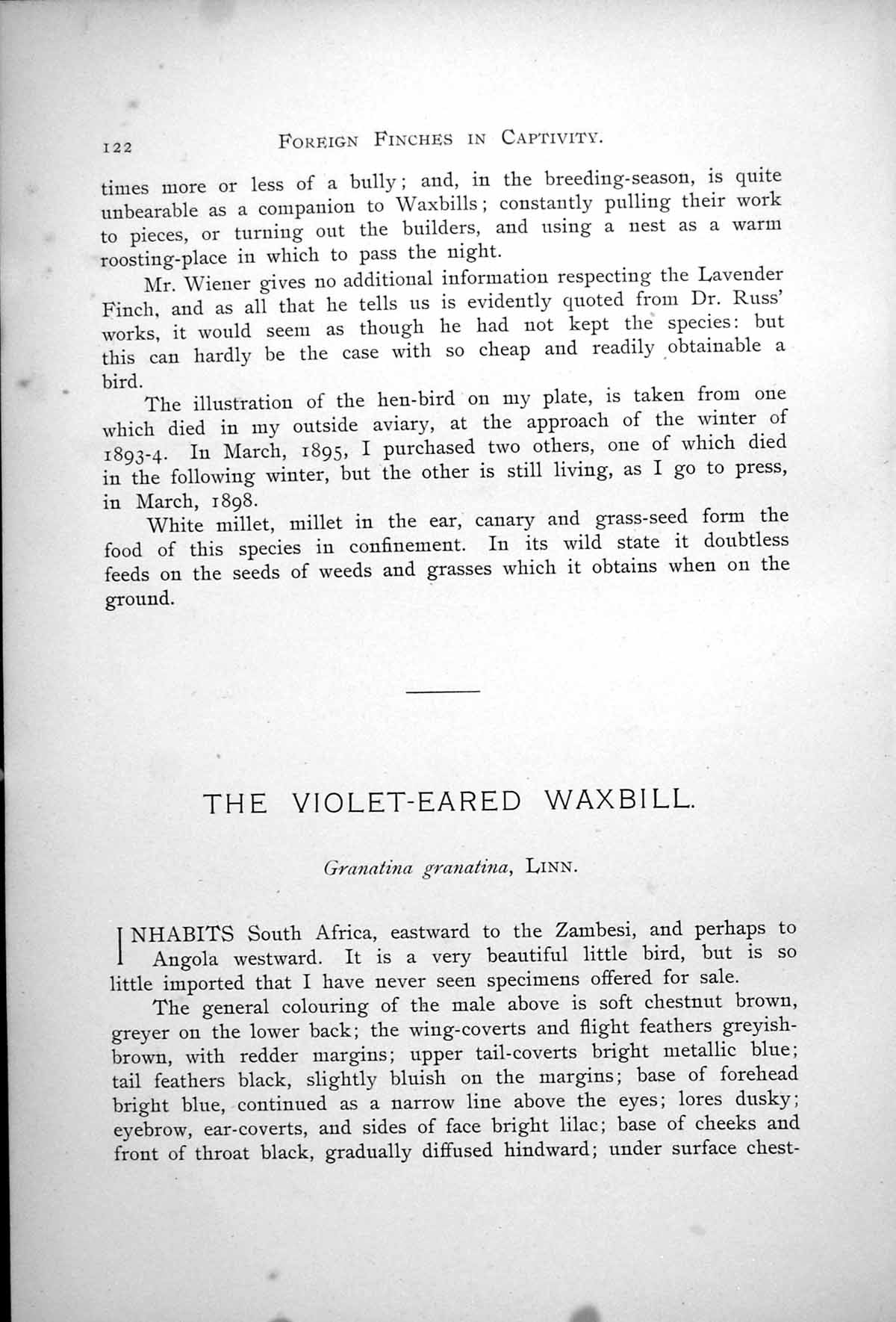 122 FOREIGN FINCHES IN CAPTIVITY.

times more or less of a bully; and, in the breeding-season, is quite unbearable as a companion to Waxbills; constantly pulling their work to pieces, or turning out the builders, and using a nest as a warm roosting-place in which to pass the night.

Mr. Wiener gives no additional information respecting the Lavender Finch, and as all that he tells us is evidently quoted from Dr. Russ' works, it would seem as though he had not kept the species: but this can hardly be the case with so cheap and readily obtainable a bird.

The illustration of the hen-bird on my plate, is taken from one which died in my outside aviary, at the approach of the winter of 1893-4. In March, 1895, I purchased two others, one of which died in the following winter, but the other is still living, as I go to press, in March, 1898.

White millet, millet in the ear, canary and grass-seed form the food of this species in confinement. In its wild state it doubtless feeds on the seeds of weeds and grasses which it obtains when on the ground.

THE VIOLET-EARED WAXBILL.

Granatina granatina, LINN.

INHABITS South Africa, eastward to the Zambesi, and perhaps to Angola westward. It is a very beautiful little bird, but is so little imported that I have never seen specimens offered for sale.

The general colouring of the male above is soft chestnut brown, greyer on the lower back; the wing-coverts and flight feathers greyish-brown, with redder margins; upper tail-coverts bright metallic blue; tail feathers black, slightly bluish on the margins; base of forehead bright blue, continued as a narrow line above the eyes; lores dusky; eyebrow, ear-coverts, and sides of face bright lilac; base of cheeks and front of throat black, gradually diffused hindward; under surface chest-